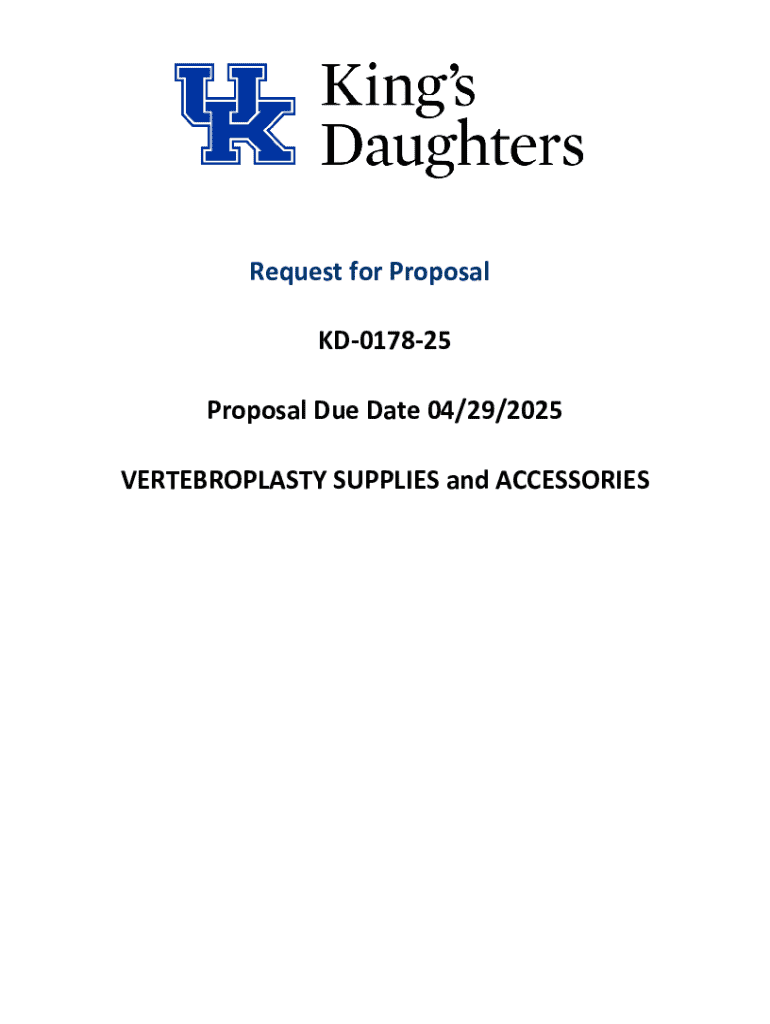 UK King's Daughters

Request for Proposal

KD-0178-25

Proposal Due Date 04/29/2025

VERTEBROPLASTY SUPPLIES and ACCESSORIES